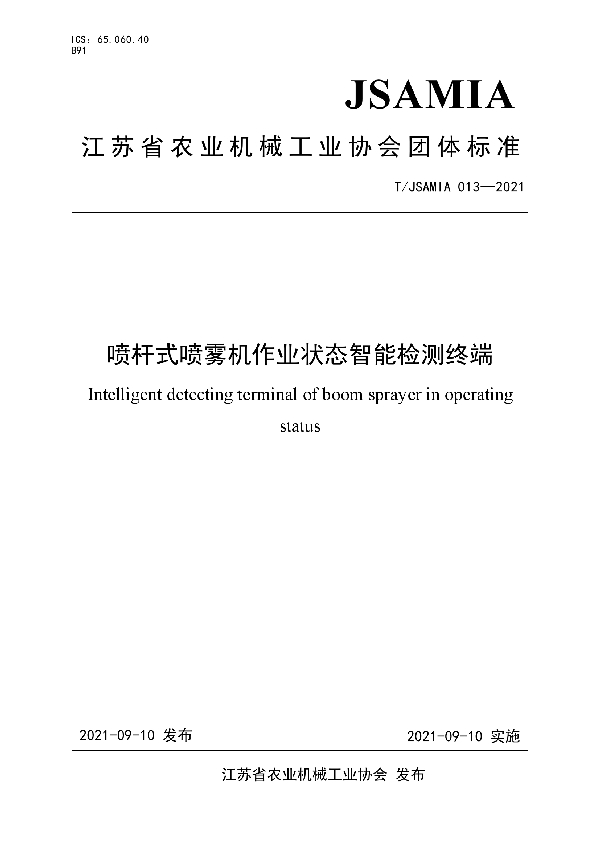 ICS: 65.060.40
B91

JSAMIA

江苏省农业机械工业协会团体标准

T/JSAMIA 013—2021

喷杆式喷雾机作业状态智能检测终端

Intelligent detecting terminal of boom sprayer in operating status

2021-09-10 发布

2021-09-10 实施

江苏省农业机械工业协会 发布